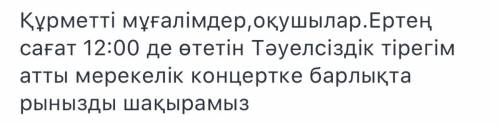 Құрметті мұғалімдер,оқушылар.Ертең сағат 12:00 де өтетін Тәуелсіздік тірегім атты мерекелік концертке барлықта рынызды шақырамыз